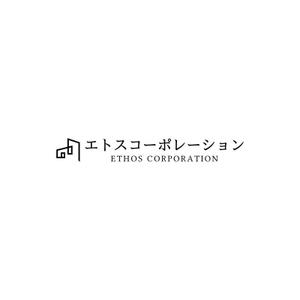 エトスコーポレーション
ETHOS CORPORATION